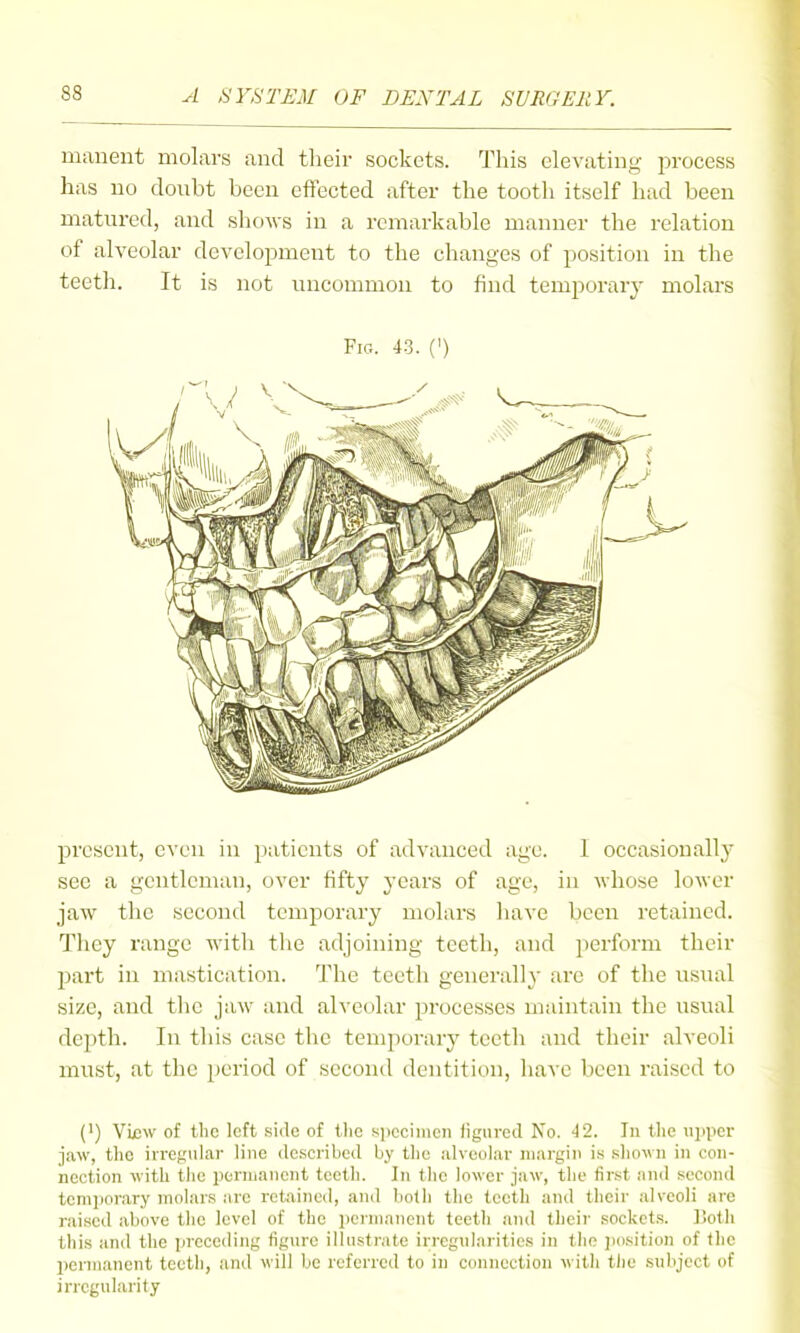 88 A SYSTEM OF DENTAL SURGERY.

manent molars and their sockets. This elevating process has no doubt been effected after the tooth itself had been matured, and shows in a remarkable manner the relation of alveolar development to the changes of position in the teeth. It is not uncommon to find temporary molars

Fig. 43. ($^1$)

present, even in patients of advanced age. I occasionally see a gentleman, over fifty years of age, in whose lower jaw the second temporary molars have been retained. They range with the adjoining teeth, and perform their part in mastication. The teeth generally are of the usual size, and the jaw and alveolar processes maintain the usual depth. In this case the temporary teeth and their alveoli must, at the period of second dentition, have been raised to

($^1$) View of the left side of the specimen figured No. 42. In the upper jaw, the irregular line described by the alveolar margin is shown in connection with the permanent teeth. In the lower jaw, the first and second temporary molars are retained, and both the teeth and their alveoli are raised above the level of the permanent teeth and their sockets. Both this and the preceding figure illustrate irregularities in the position of the permanent teeth, and will be referred to in connection with the subject of irregularity